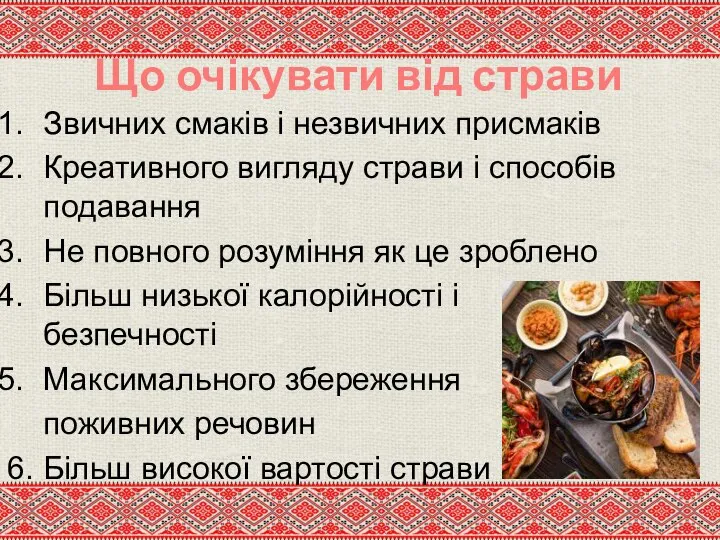 Що очікувати від страви

1. Звичних смаків і незвичних присмаків
2. Креативного вигляду страви і способів подавання
3. Не повного розуміння як це зроблено
4. Більш низької калорійності і безпечності
5. Максимального збереження поживних речовин
6. Більш високої вартості страви